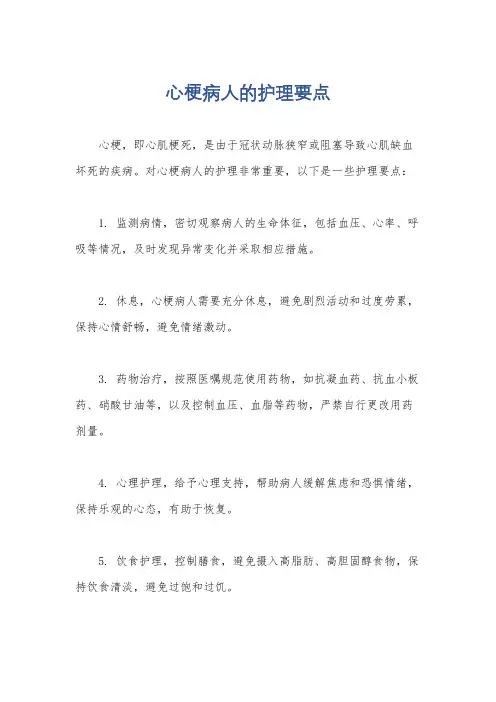 心梗病人的护理要点

心梗，即心肌梗死，是由于冠状动脉狭窄或阻塞导致心肌缺血坏死的疾病。对心梗病人的护理非常重要，以下是一些护理要点：

1. 监测病情，密切观察病人的生命体征，包括血压、心率、呼吸等情况，及时发现异常变化并采取相应措施。

2. 休息，心梗病人需要充分休息，避免剧烈活动和过度劳累，保持心情舒畅，避免情绪激动。

3. 药物治疗，按照医嘱规范使用药物，如抗凝血药、抗血小板药、硝酸甘油等，以及控制血压、血脂等药物，严禁自行更改用药剂量。

4. 心理护理，给予心理支持，帮助病人缓解焦虑和恐惧情绪，保持乐观的心态，有助于恢复。

5. 饮食护理，控制膳食，避免摄入高脂肪、高胆固醇食物，保持饮食清淡，避免过饱和过饥。